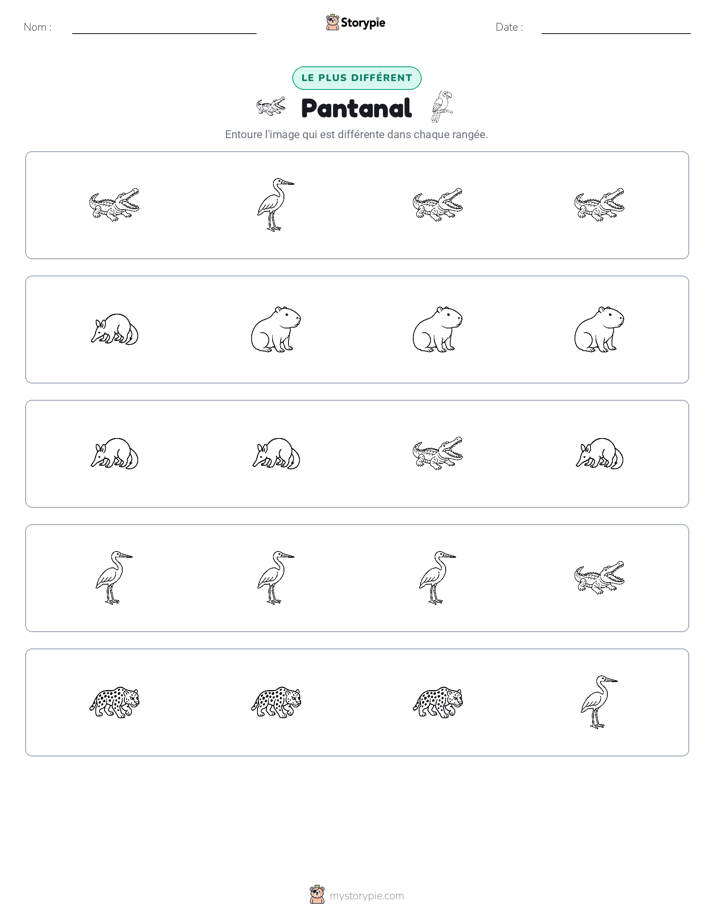 Nom : ____

Storypie

Date : ____

LE PLUS DIFFÉRENT

Pantanal

Entoure l'image qui est différente dans chaque rangée.

mystorypie.com